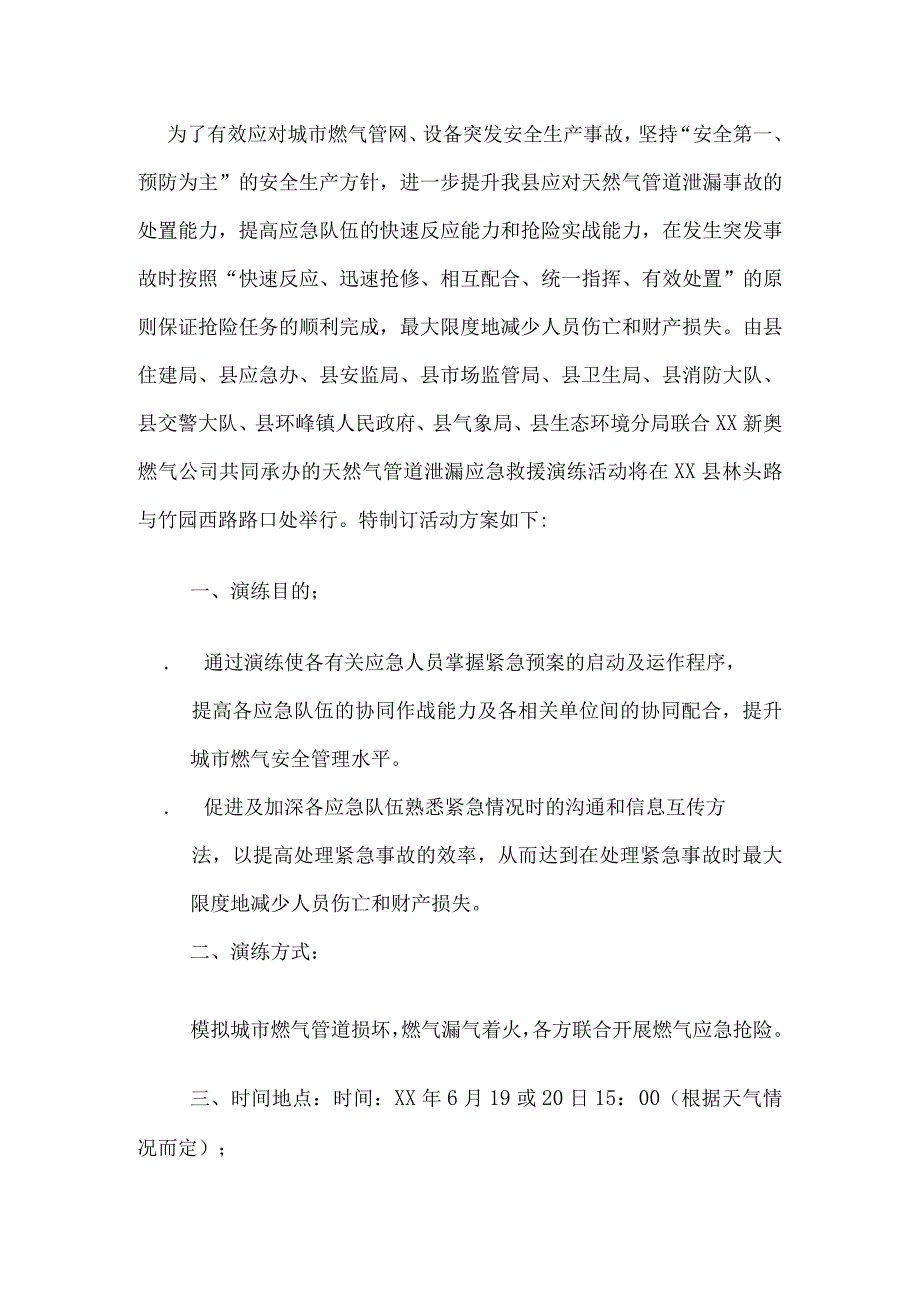 为了有效应对城市燃气管网、设备突发安全生产事故，坚持“安全第一、预防为主”的安全生产方针，进一步提升我县应对天然气管道泄漏事故的处置能力，提高应急队伍的快速反应能力和抢险实战能力，在发生突发事故时按照“快速反应、迅速抢修、相互配合、统一指挥、有效处置”的原则保证抢险任务的顺利完成，最大限度地减少人员伤亡和财产损失。由县住建局、县应急办、县安监局、县市场监管局、县卫生局、县消防大队、县交警大队、县环峰镇人民政府、县气象局、县生态环境分局联合XX新奥燃气公司共同承办的天然气管道泄漏应急救援演练活动将在XX县林头路与竹园西路路口处举行。特制订活动方案如下：

一、演练目的；

. 通过演练使各有关应急人员掌握紧急预案的启动及运作程序，提高各应急队伍的协同作战能力及各相关单位间的协同配合，提升城市燃气安全管理水平。

. 促进及加深各应急队伍熟悉紧急情况时的沟通和信息互传方法，以提高处理紧急事故的效率，从而达到在处理紧急事故时最大限度地减少人员伤亡和财产损失。

二、演练方式：

模拟城市燃气管道损坏，燃气漏气着火，各方联合开展燃气应急抢险。

三、时间地点：时间：XX年6月19或20日15：00（根据天气情况而定）；